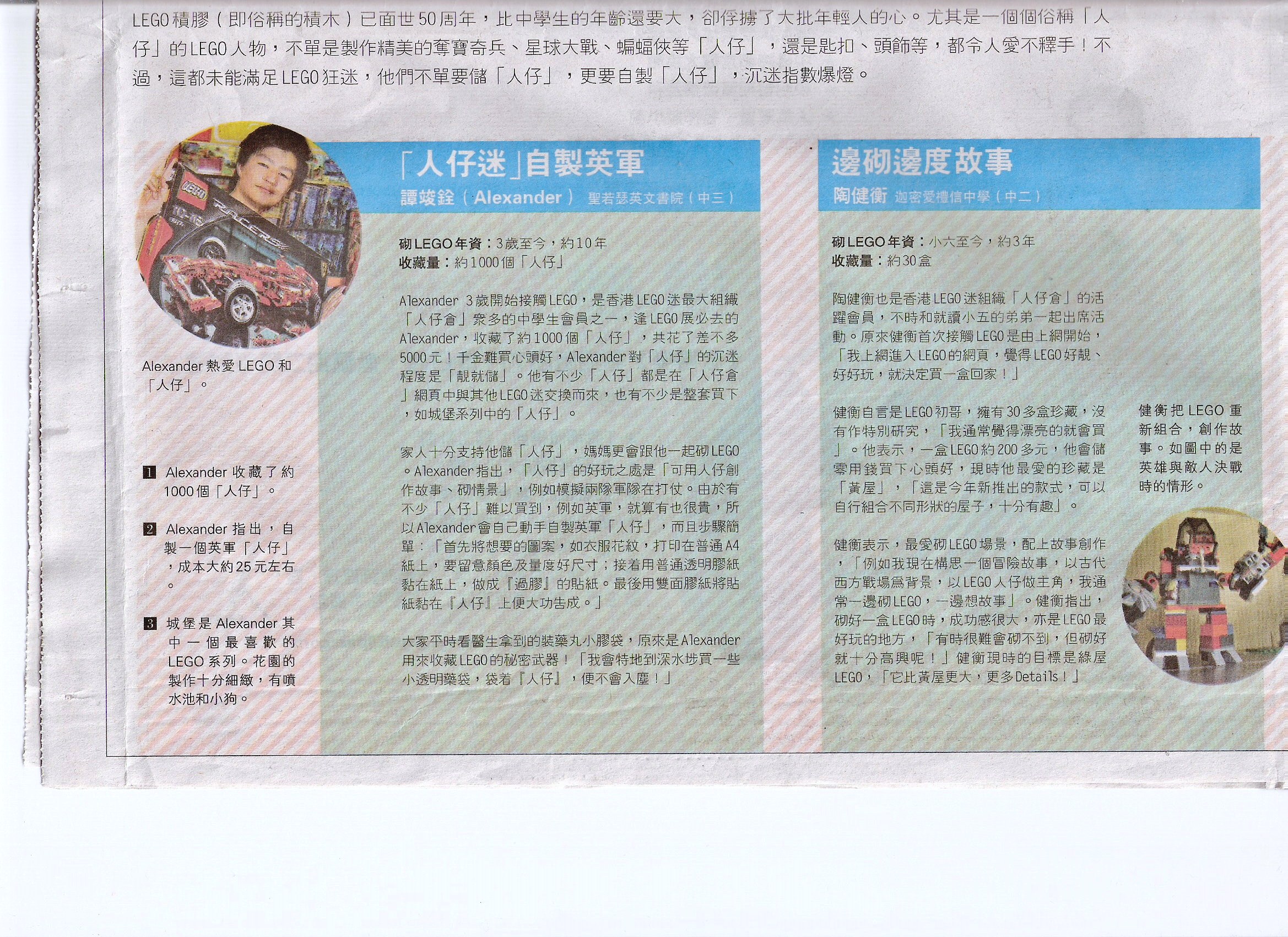 LEGO積膠（即俗稱的積木）已面世50周年，比中學生的年齡還要大，卻俘擄了大批年輕人的心。尤其是一個個俗稱「人仔」的LEGO人物，不單是製作精美的奪寶奇兵、星球大戰、蝙蝠俠等「人仔」，還是匙扣、頭飾等，都令人愛不釋手！不過，這都未能滿足LEGO狂迷，他們不單要儲「人仔」，更要自製「人仔」，沉迷指數爆燈。

Alexander熱愛LEGO和「人仔」。

1 Alexander收藏了約1000個「人仔」。

2 Alexander指出，自製一個英軍「人仔」，成本大約25元左右。

3 城堡是Alexander其中一個最喜歡的LEGO系列。花園的製作十分細緻，有噴水池和小狗。

「人仔迷」自製英軍
譚竣銓（Alexander） 聖若瑟英文書院（中三）

砌LEGO年資：3歲至今，約10年
收藏量：約1000個「人仔」

Alexander 3歲開始接觸LEGO，是香港LEGO迷最大組織「人仔倉」眾多的中學生會員之一，逢LEGO展必去的Alexander，收藏了約1000個「人仔」，共花了差不多5000元！千金難買心頭好，Alexander對「人仔」的沉迷程度是「靚就儲」。他有不少「人仔」都是在「人仔倉」網頁中與其他LEGO迷交換而來，也有不少是整套買下，如城堡系列中的「人仔」。

家人十分支持他儲「人仔」，媽媽更會跟他一起砌LEGO。Alexander指出，「人仔」的好玩之處是「可用人仔創作故事、砌情景」，例如模擬兩隊軍隊在打仗。由於有不少「人仔」難以買到，例如英軍，就算有也很貴，所以Alexander會自己動手自製英軍「人仔」，而且步驟簡單：「首先將想要的圖案，如衣服花紋，打印在普通A4紙上，要留意顏色及量度好尺寸；接着用普通透明膠紙黏在紙上，做成『過膠』的貼紙。最後用雙面膠紙將貼紙黏在『人仔』上便大功告成。」

大家平時看醫生拿到的裝藥丸小膠袋，原來是Alexander用來收藏LEGO的秘密武器！「我會特地到深水埗買一些小透明藥袋，袋着『人仔』，便不會入塵！」

邊砌邊度故事
陶健衡 迦密愛禮信中學（中二）

砌LEGO年資：小六至今，約3年
收藏量：約30盒

陶健衡也是香港LEGO迷組織「人仔倉」的活躍會員，不時和就讀小五的弟弟一起出席活動。原來健衡首次接觸LEGO是由上網開始，「我上網進入LEGO的網頁，覺得LEGO好靚、好好玩，就決定買一盒回家！」

健衡自言是LEGO初哥，擁有30多盒珍藏，沒有作特別研究，「我通常覺得漂亮的就會買」。他表示，一盒LEGO約200多元，他會儲零用錢買下心頭好，現時他最愛的珍藏是「黃屋」，「這是今年新推出的款式，可以自行組合不同形狀的屋子，十分有趣」。

健衡表示，最愛砌LEGO場景，配上故事創作，「例如我現在構思一個冒險故事，以古代西方戰場為背景，以LEGO人仔做主角，我通常一邊砌LEGO，一邊想故事」。健衡指出，砌好一盒LEGO時，成功感很大，亦是LEGO最好玩的地方，「有時很難會砌不到，但砌好就十分高興呢！」健衡現時的目標是綠屋LEGO，「它比黃屋更大，更多Details！」

健衡把LEGO重新組合，創作故事。如圖中的是英雄與敵人決戰時的情形。